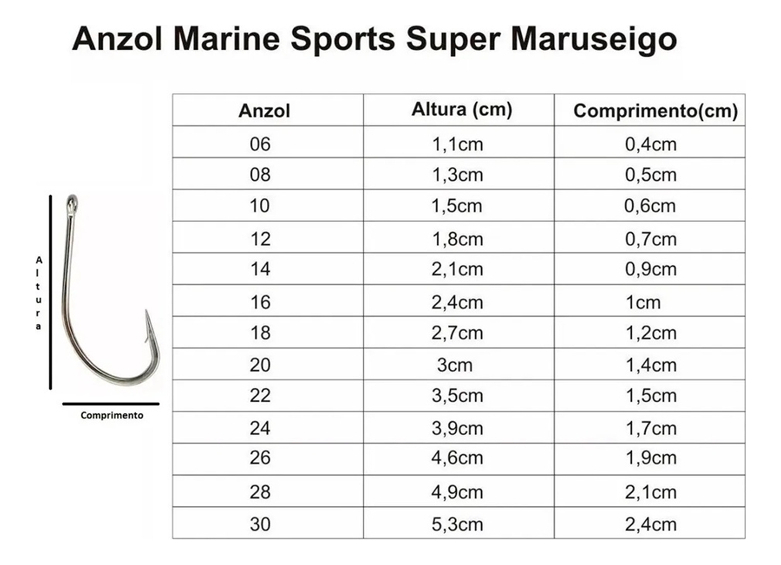 Anzol Marine Sports Super Maruseigo

Altura

Comprimento

| Anzol | Altura (cm) | Comprimento(cm) |
|---|---|---|
| 06 | 1,1cm | 0,4cm |
| 08 | 1,3cm | 0,5cm |
| 10 | 1,5cm | 0,6cm |
| 12 | 1,8cm | 0,7cm |
| 14 | 2,1cm | 0,9cm |
| 16 | 2,4cm | 1cm |
| 18 | 2,7cm | 1,2cm |
| 20 | 3cm | 1,4cm |
| 22 | 3,5cm | 1,5cm |
| 24 | 3,9cm | 1,7cm |
| 26 | 4,6cm | 1,9cm |
| 28 | 4,9cm | 2,1cm |
| 30 | 5,3cm | 2,4cm |